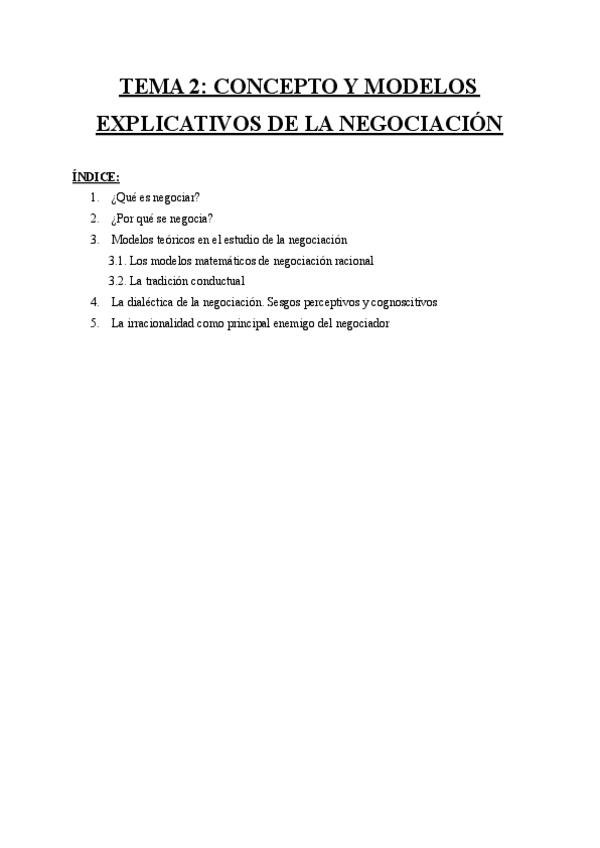 TEMA 2: CONCEPTO Y MODELOS EXPLICATIVOS DE LA NEGOCIACIÓN

ÍNDICE:

1. ¿Qué es negociar?
2. ¿Por qué se negocia?
3. Modelos teóricos en el estudio de la negociación
3.1. Los modelos matemáticos de negociación racional
3.2. La tradición conductual
4. La dialéctica de la negociación. Sesgos perceptivos y cognoscitivos
5. La irracionalidad como principal enemigo del negociador